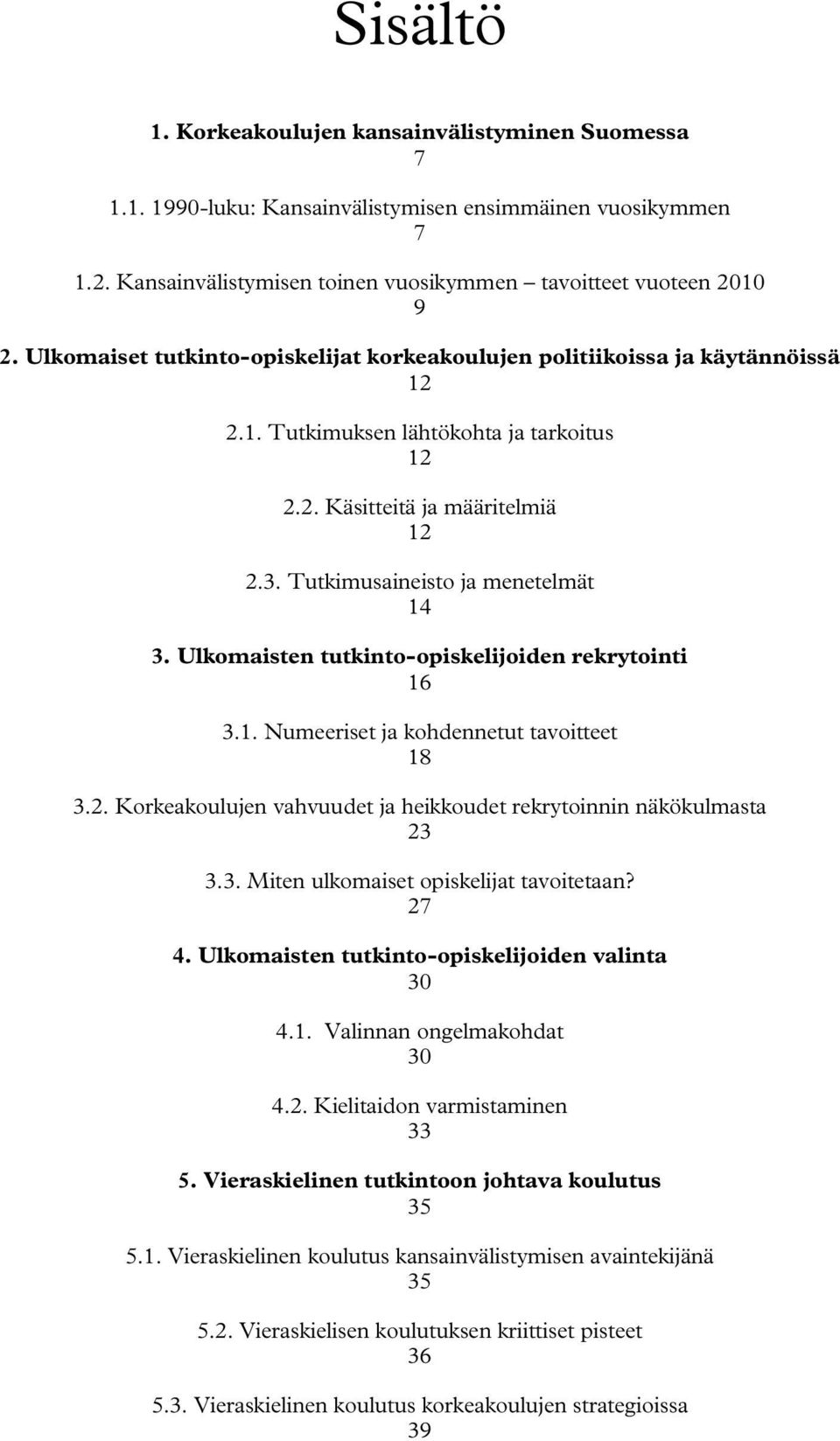 Sisältö

1. Korkeakoulujen kansainvälistyminen Suomessa
7

1.1. 1990-luku: Kansainvälistymisen ensimmäinen vuosikymmen
7

1.2. Kansainvälistymisen toinen vuosikymmen – tavoitteet vuoteen 2010
9

2. Ulkomaiset tutkinto-opiskelijat korkeakoulujen politiikoissa ja käytännöissä
12

2.1. Tutkimuksen lähtökohta ja tarkoitus
12

2.2. Käsitteitä ja määritelmiä
12

2.3. Tutkimusaineisto ja menetelmät
14

3. Ulkomaisten tutkinto-opiskelijoiden rekrytointi
16

3.1. Numeeriset ja kohdennetut tavoitteet
18

3.2. Korkeakoulujen vahvuudet ja heikkoudet rekrytoinnin näkökulmasta
23

3.3. Miten ulkomaiset opiskelijat tavoitetaan?
27

4. Ulkomaisten tutkinto-opiskelijoiden valinta
30

4.1. Valinnan ongelmakohdat
30

4.2. Kielitaidon varmistaminen
33

5. Vieraskielinen tutkintoon johtava koulutus
35

5.1. Vieraskielinen koulutus kansainvälistymisen avaintekijänä
35

5.2. Vieraskielisen koulutuksen kriittiset pisteet
36

5.3. Vieraskielinen koulutus korkeakoulujen strategioissa
39